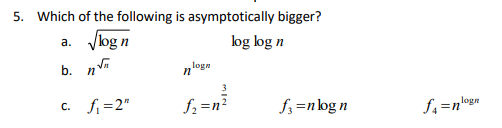 5. Which of the following is asymptotically bigger?

a. $\sqrt{\log n}$ $\log \log n$

b. $n^{\sqrt{n}}$ $n^{\log n}$

c. $f_1 = 2^n$ $f_2 = n^{\frac{3}{2}}$ $f_3 = n \log n$ $f_4 = n^{\log n}$